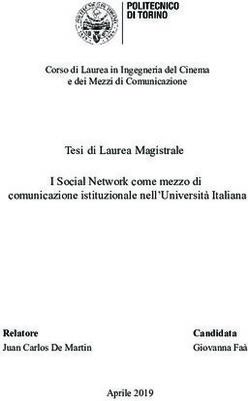 POLITECNICO
DI TORINO

Corso di Laurea in Ingegneria del Cinema e dei Mezzi di Comunicazione

Tesi di Laurea Magistrale

I Social Network come mezzo di comunicazione istituzionale nell'Università Italiana

Relatore
Juan Carlos De Martin

Candidata
Giovanna Faà

Aprile 2019